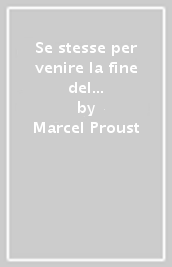 Se stesse per venire la fine del...
by
Marcel Proust